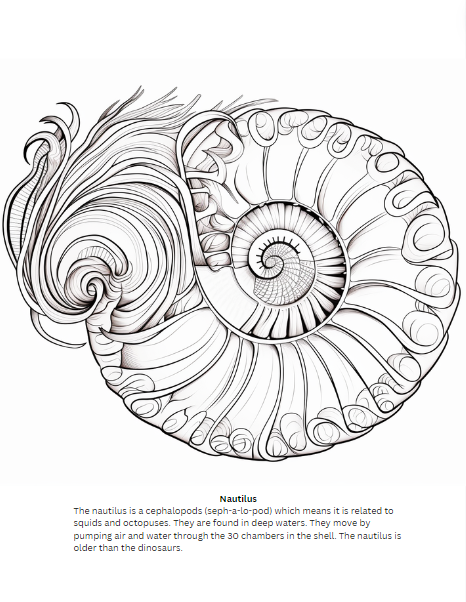 Nautilus

The nautilus is a cephalopods (seph-a-lo-pod) which means it is related to squids and octopuses. They are found in deep waters. They move by pumping air and water through the 30 chambers in the shell. The nautilus is older than the dinosaurs.